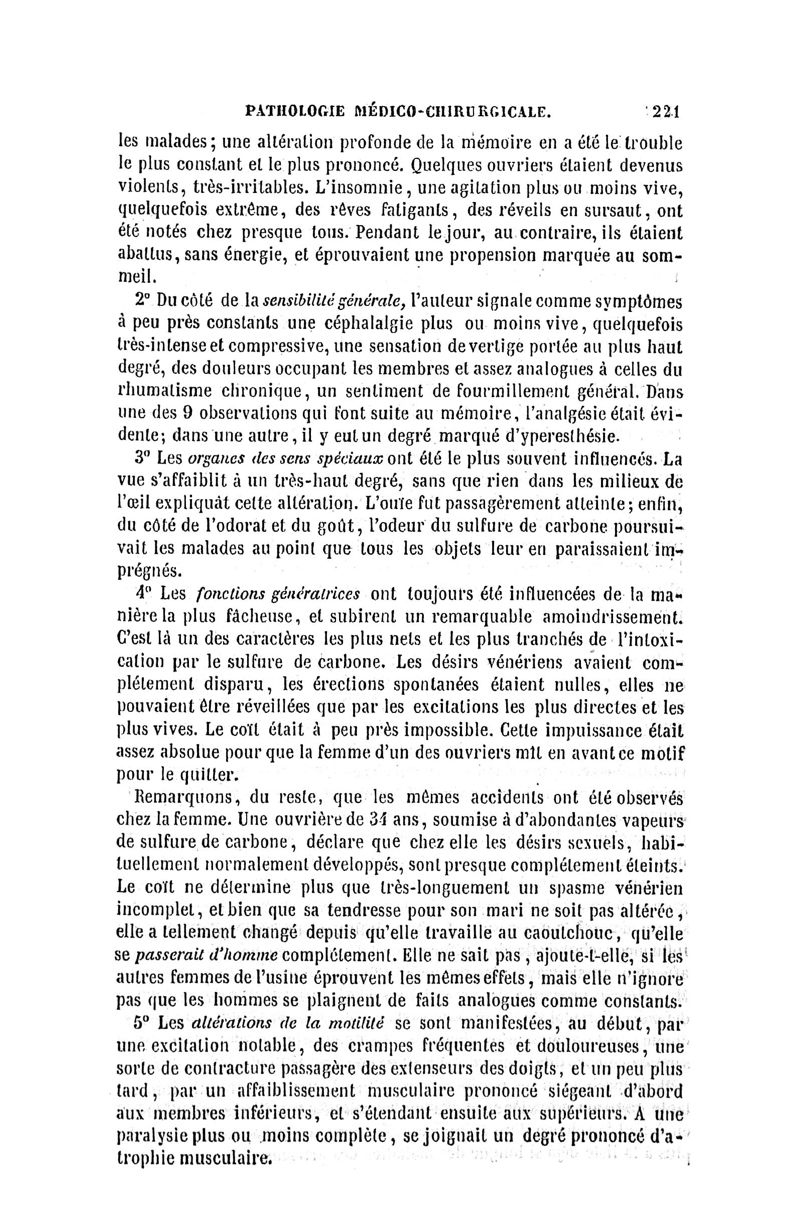 PATHOLOGIE MÉDICO-CHIRURGICALE. 221

les malades; une altération profonde de la mémoire en a été le trouble le plus constant et le plus prononcé. Quelques ouvriers étaient devenus violents, très-irritables. L'insomnie, une agitation plus ou moins vive, quelquefois extrême, des rêves fatigants, des réveils en sursaut, ont été notés chez presque tous. Pendant le jour, au contraire, ils étaient abattus, sans énergie, et éprouvaient une propension marquée au sommeil.

2° Du côté de la sensibilité générale, l'auteur signale comme symptômes à peu près constants une céphalalgie plus ou moins vive, quelquefois très-intense et compressive, une sensation de vertige portée au plus haut degré, des douleurs occupant les membres et assez analogues à celles du rhumatisme chronique, un sentiment de fourmillement général. Dans une des 9 observations qui font suite au mémoire, l'analgésie était évidente; dans une autre, il y eut un degré marqué d'yperesthésie.

3° Les organes des sens spéciaux ont été le plus souvent influencés. La vue s'affaiblit à un très-haut degré, sans que rien dans les milieux de l'œil expliquât cette altération. L'ouïe fut passagèrement atteinte; enfin, du côté de l'odorat et du goût, l'odeur du sulfure de carbone poursuivait les malades au point que tous les objets leur en paraissaient imprégnés.

4° Les fonctions génératrices ont toujours été influencées de la manière la plus fâcheuse, et subirent un remarquable amoindrissement. C'est là un des caractères les plus nets et les plus tranchés de l'intoxication par le sulfure de carbone. Les désirs vénériens avaient complétement disparu, les érections spontanées étaient nulles, elles ne pouvaient être réveillées que par les excitations les plus directes et les plus vives. Le coït était à peu près impossible. Cette impuissance était assez absolue pour que la femme d'un des ouvriers mît en avant ce motif pour le quitter.

Remarquons, du reste, que les mêmes accidents ont été observés chez la femme. Une ouvrière de 34 ans, soumise à d'abondantes vapeurs de sulfure de carbone, déclare que chez elle les désirs sexuels, habituellement normalement développés, sont presque complétement éteints. Le coït ne détermine plus que très-longuement un spasme vénérien incomplet, et bien que sa tendresse pour son mari ne soit pas altérée, elle a tellement changé depuis qu'elle travaille au caoutchouc, qu'elle se passerait d'homme complétement. Elle ne sait pas, ajoute-t-elle, si les autres femmes de l'usine éprouvent les mêmes effets, mais elle n'ignore pas que les hommes se plaignent de faits analogues comme constants.

5° Les altérations de la motilité se sont manifestées, au début, par une excitation notable, des crampes fréquentes et douloureuses, une sorte de contracture passagère des extenseurs des doigts, et un peu plus tard, par un affaiblissement musculaire prononcé siégeant d'abord aux membres inférieurs, et s'étendant ensuite aux supérieurs. A une paralysie plus ou moins complète, se joignait un degré prononcé d'atrophie musculaire.